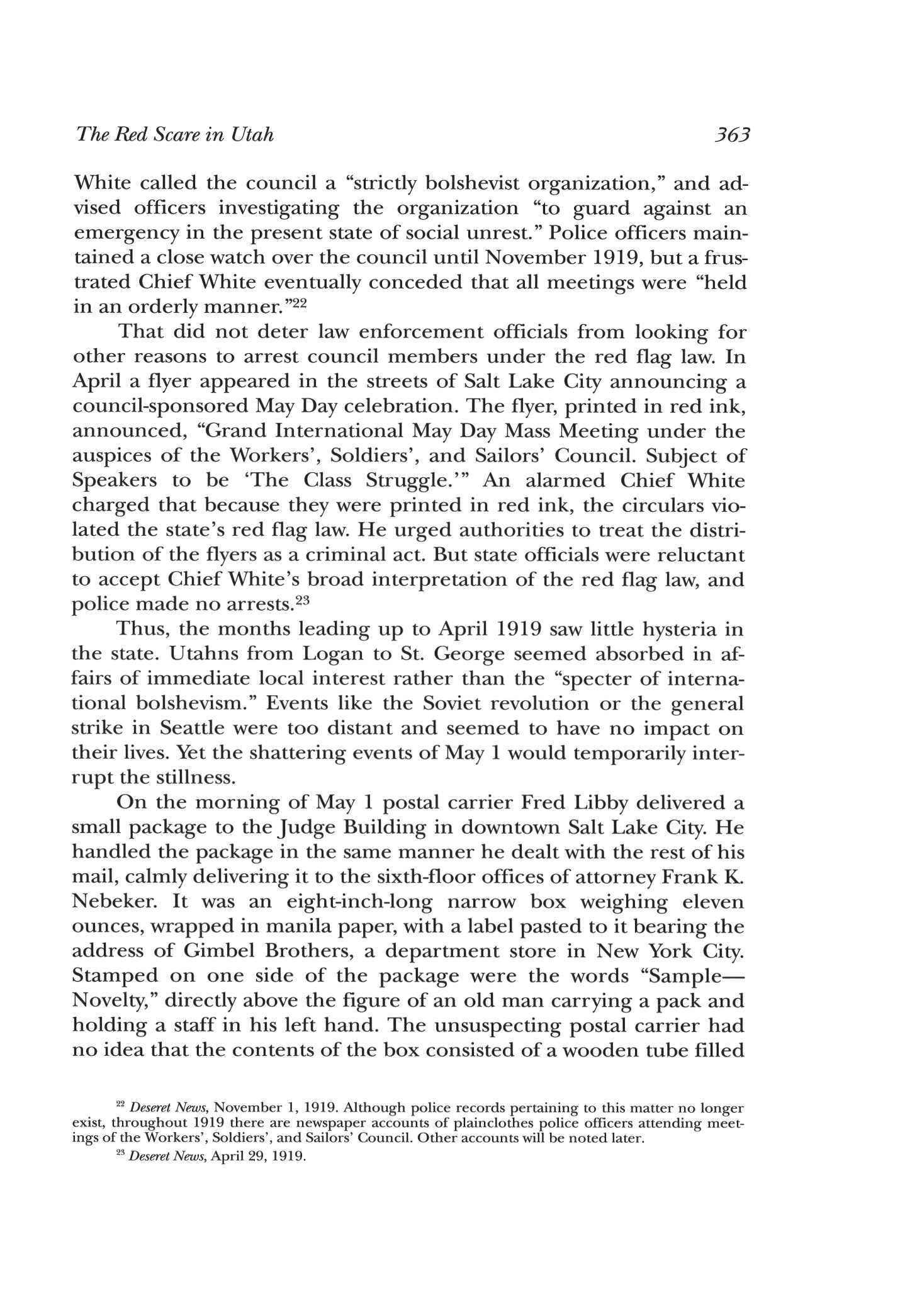 The Red Scare in Utah 363

White called the council a "strictly bolshevist organization," and advised officers investigating the organization "to guard against an emergency in the present state of social unrest." Police officers maintained a close watch over the council until November 1919, but a frustrated Chief White eventually conceded that all meetings were "held in an orderly manner."$^{22}$

That did not deter law enforcement officials from looking for other reasons to arrest council members under the red flag law. In April a flyer appeared in the streets of Salt Lake City announcing a council-sponsored May Day celebration. The flyer, printed in red ink, announced, "Grand International May Day Mass Meeting under the auspices of the Workers', Soldiers', and Sailors' Council. Subject of Speakers to be 'The Class Struggle.'" An alarmed Chief White charged that because they were printed in red ink, the circulars violated the state's red flag law. He urged authorities to treat the distribution of the flyers as a criminal act. But state officials were reluctant to accept Chief White's broad interpretation of the red flag law, and police made no arrests.$^{23}$

Thus, the months leading up to April 1919 saw little hysteria in the state. Utahns from Logan to St. George seemed absorbed in affairs of immediate local interest rather than the "specter of international bolshevism." Events like the Soviet revolution or the general strike in Seattle were too distant and seemed to have no impact on their lives. Yet the shattering events of May 1 would temporarily interrupt the stillness.

On the morning of May 1 postal carrier Fred Libby delivered a small package to the Judge Building in downtown Salt Lake City. He handled the package in the same manner he dealt with the rest of his mail, calmly delivering it to the sixth-floor offices of attorney Frank K. Nebeker. It was an eight-inch-long narrow box weighing eleven ounces, wrapped in manila paper, with a label pasted to it bearing the address of Gimbel Brothers, a department store in New York City. Stamped on one side of the package were the words "Sample—Novelty," directly above the figure of an old man carrying a pack and holding a staff in his left hand. The unsuspecting postal carrier had no idea that the contents of the box consisted of a wooden tube filled

$^{22}$ Deseret News, November 1, 1919. Although police records pertaining to this matter no longer exist, throughout 1919 there are newspaper accounts of plainclothes police officers attending meetings of the Workers', Soldiers', and Sailors' Council. Other accounts will be noted later.

$^{23}$ Deseret News, April 29, 1919.